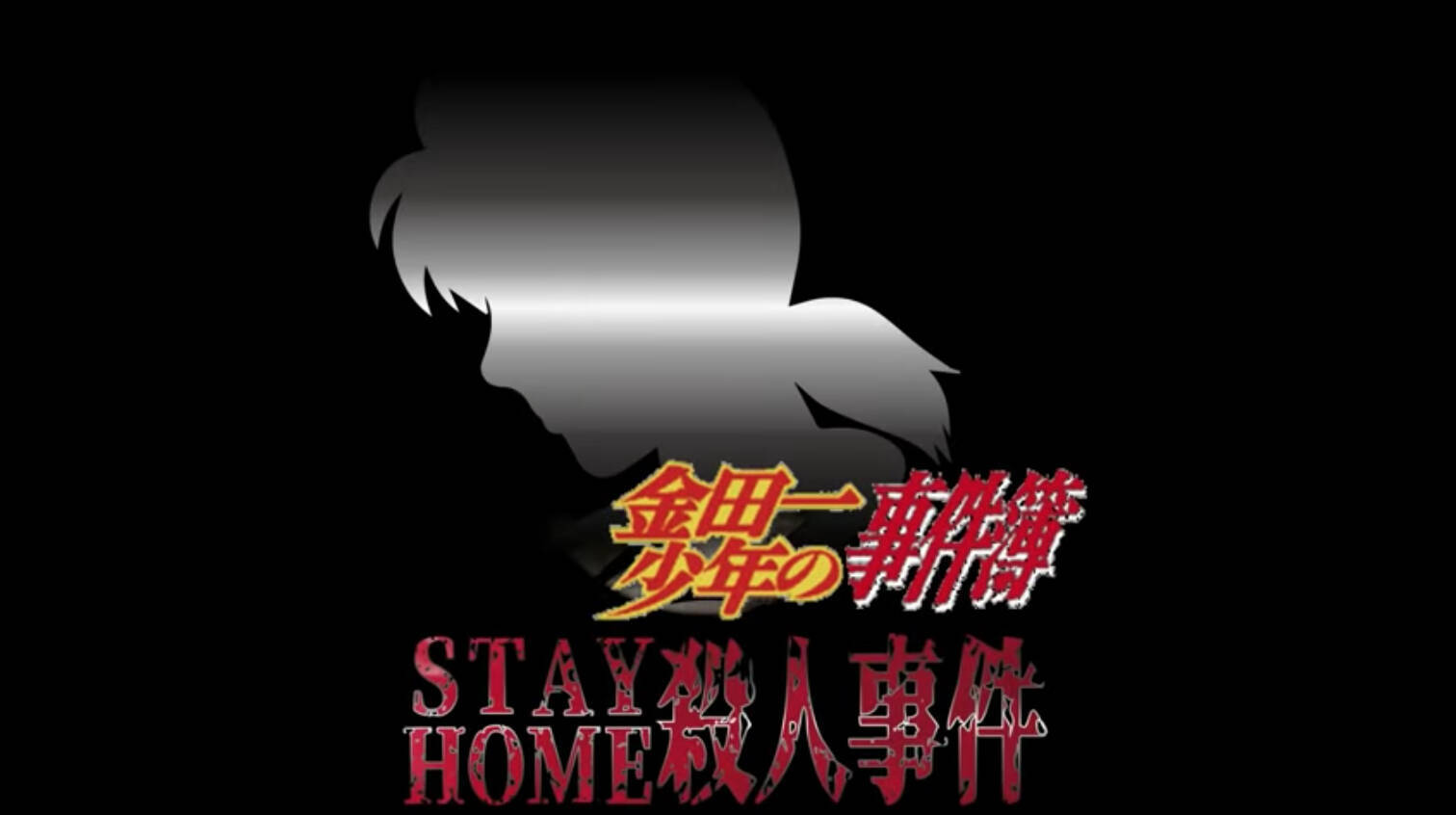 金田一少年の事件簿

STAY HOME殺人事件